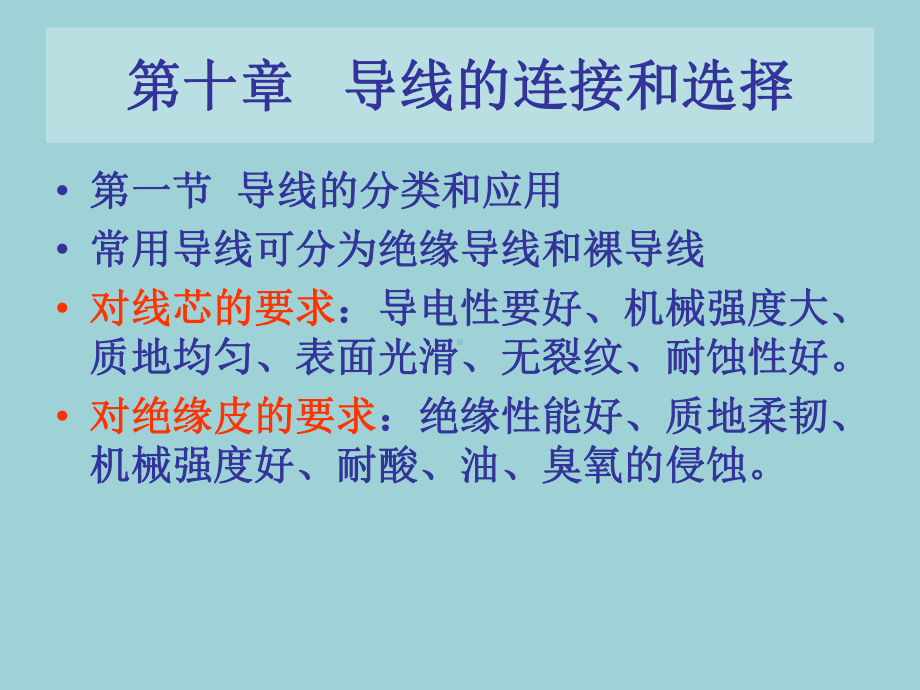 第十章　导线的连接和选择

• 第一节  导线的分类和应用

• 常用导线可分为绝缘导线和裸导线

• 对线芯的要求：导电性要好、机械强度大、质地均匀、表面光滑、无裂纹、耐蚀性好。

• 对绝缘皮的要求：绝缘性能好、质地柔韧、机械强度好、耐酸、油、臭氧的侵蚀。